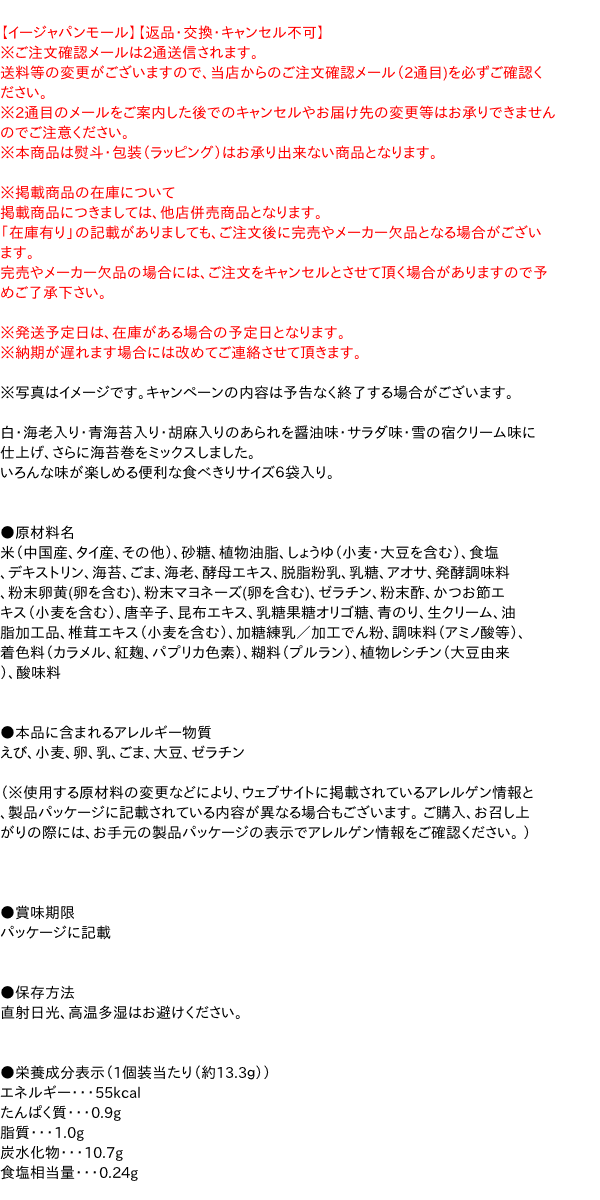 【イージャパンモール】【返品・交換・キャンセル不可】
※ご注文確認メールは2通送信されます。
送料等の変更がございますので、当店からのご注文確認メール（2通目）を必ずご確認ください。
※2通目のメールをご案内した後でのキャンセルやお届け先の変更等はお承りできませんのでご注意ください。
※本商品は熨斗・包装（ラッピング）はお承り出来ない商品となります。

※掲載商品の在庫について
掲載商品につきましては、他店併売商品となります。
「在庫有り」の記載がありましても、ご注文後に完売やメーカー欠品となる場合がございます。
完売やメーカー欠品の場合には、ご注文をキャンセルとさせて頂く場合がありますので予めご了承下さい。

※発送予定日は、在庫がある場合の予定日となります。
※納期が遅れます場合には改めてご連絡させて頂きます。

※写真はイメージです。キャンペーンの内容は予告なく終了する場合がございます。

白・海老入り・青海苔入り・胡麻入りのあられを醤油味・サラダ味・雪の宿クリーム味に仕上げ、さらに海苔巻をミックスしました。
いろんな味が楽しめる便利な食べきりサイズ6袋入り。

●原材料名
米（中国産、タイ産、その他）、砂糖、植物油脂、しょうゆ（小麦・大豆を含む）、食塩、デキストリン、海苔、ごま、海老、酵母エキス、脱脂粉乳、乳糖、アオサ、発酵調味料、粉末卵黄(卵を含む)、粉末マヨネーズ(卵を含む)、ゼラチン、粉末酢、かつお節エキス（小麦を含む）、唐辛子、昆布エキス、乳糖果糖オリゴ糖、青のり、生クリーム、油脂加工品、椎茸エキス（小麦を含む）、加糖練乳／加工でん粉、調味料（アミノ酸等）、着色料（カラメル、紅麹、パプリカ色素）、糊料（プルラン）、植物レシチン（大豆由来）、酸味料

●本品に含まれるアレルギー物質
えび、小麦、卵、乳、ごま、大豆、ゼラチン

（※使用する原材料の変更などにより、ウェブサイトに掲載されているアレルゲン情報と、製品パッケージに記載されている内容が異なる場合もございます。ご購入、お召し上がりの際には、お手元の製品パッケージの表示でアレルゲン情報をご確認ください。）

●賞味期限
パッケージに記載

●保存方法
直射日光、高温多湿はお避けください。

●栄養成分表示（1個装当たり（約13.3g））
エネルギー・・・55kcal
たんぱく質・・・0.9g
脂質・・・1.0g
炭水化物・・・10.7g
食塩相当量・・・0.24g